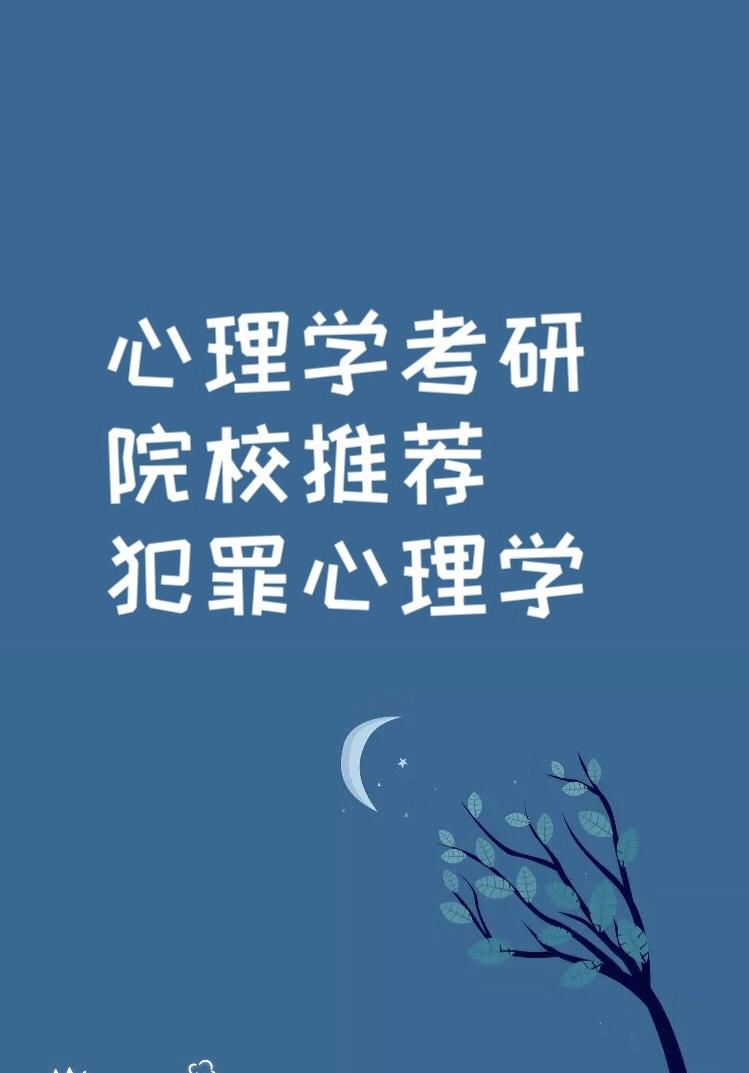 心理学考研
院校推荐
犯罪心理学